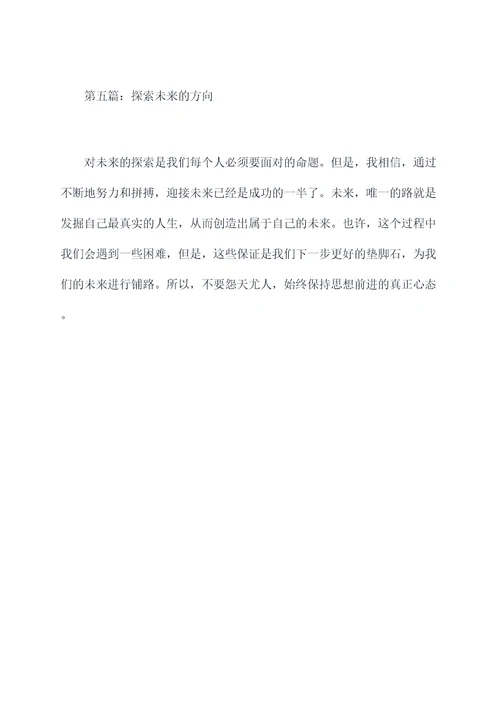 第五篇：探索未来的方向

对未来的探索是我们每个人必须要面对的命题。但是，我相信，通过不断地努力和拼搏，迎接未来已经是成功的一半了。未来，唯一的路就是发掘自己最真实的人生，从而创造出属于自己的未来。也许，这个过程中我们会遇到一些困难，但是，这些保证是我们下一步更好的垫脚石，为我们的未来进行铺路。所以，不要怨天尤人，始终保持思想前进的真正心态。